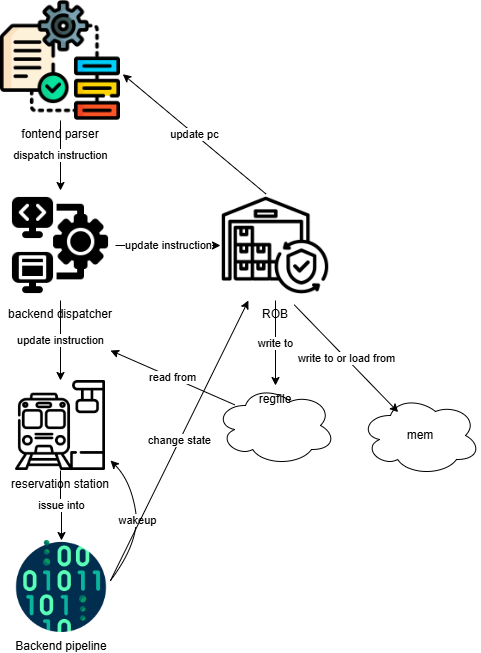 fontend parser
dispatch instruction
update pc
update instruction
backend dispatcher
ROB
update instruction
write to
write to or load from
read from
regfile
mem
change state
reservation station
issue into
wakeup
00
01011
101
10
Backend pipeline